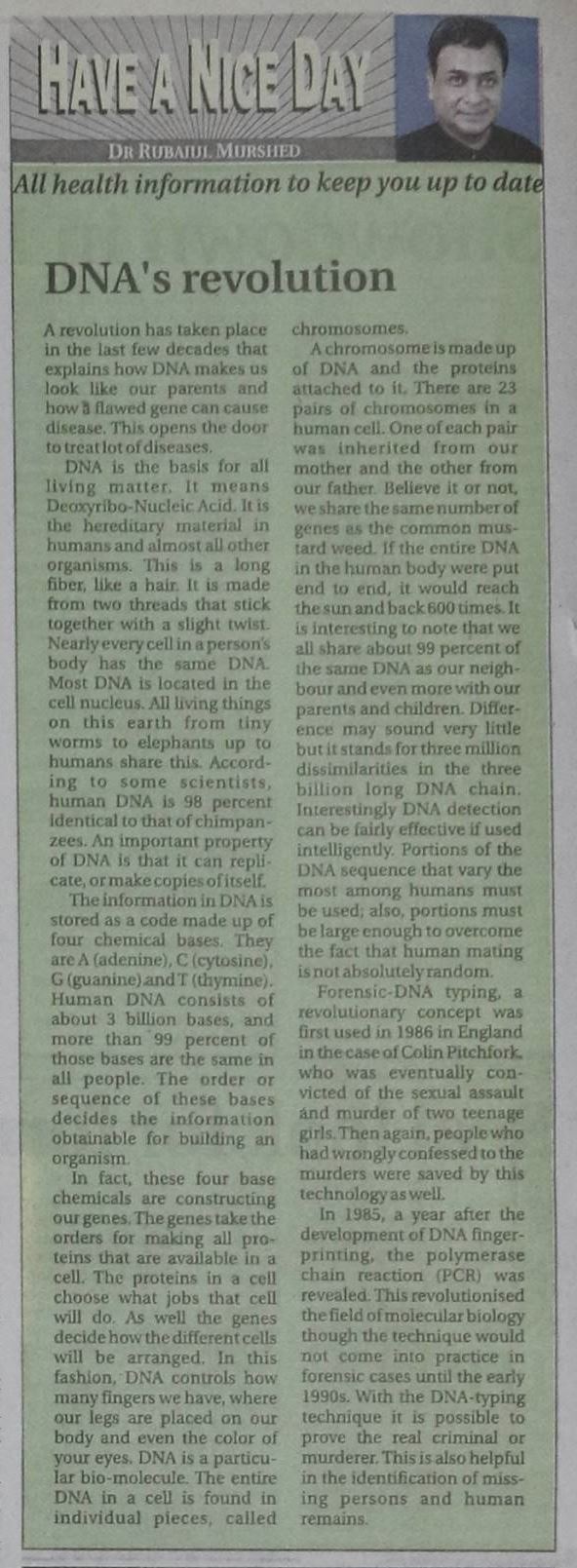 HAVE A NICE DAY

DR RUBAIUL MURSHED

All health information to keep you up to date

DNA's revolution

A revolution has taken place in the last few decades that explains how DNA makes us look like our parents and how a flawed gene can cause disease. This opens the door to treat lot of diseases.

DNA is the basis for all living matter. It means Deoxyribo-Nucleic Acid. It is the hereditary material in humans and almost all other organisms. This is a long fiber, like a hair. It is made from two threads that stick together with a slight twist. Nearly every cell in a person's body has the same DNA. Most DNA is located in the cell nucleus. All living things on this earth from tiny worms to elephants up to humans share this. According to some scientists, human DNA is 98 percent identical to that of chimpanzees. An important property of DNA is that it can replicate, or make copies of itself.

The information in DNA is stored as a code made up of four chemical bases. They are A (adenine), C (cytosine), G (guanine) and T (thymine). Human DNA consists of about 3 billion bases, and more than 99 percent of those bases are the same in all people. The order or sequence of these bases decides the information obtainable for building an organism.

In fact, these four base chemicals are constructing our genes. The genes take the orders for making all proteins that are available in a cell. The proteins in a cell choose what jobs that cell will do. As well the genes decide how the different cells will be arranged. In this fashion, DNA controls how many fingers we have, where our legs are placed on our body and even the color of your eyes. DNA is a particular bio-molecule. The entire DNA in a cell is found in individual pieces, called chromosomes.

A chromosome is made up of DNA and the proteins attached to it. There are 23 pairs of chromosomes in a human cell. One of each pair was inherited from our mother and the other from our father. Believe it or not, we share the same number of genes as the common mustard weed. If the entire DNA in the human body were put end to end, it would reach the sun and back 600 times. It is interesting to note that we all share about 99 percent of the same DNA as our neighbour and even more with our parents and children. Difference may sound very little but it stands for three million dissimilarities in the three billion long DNA chain. Interestingly DNA detection can be fairly effective if used intelligently. Portions of the DNA sequence that vary the most among humans must be used; also, portions must be large enough to overcome the fact that human mating is not absolutely random.

Forensic-DNA typing, a revolutionary concept was first used in 1986 in England in the case of Colin Pitchfork, who was eventually convicted of the sexual assault and murder of two teenage girls. Then again, people who had wrongly confessed to the murders were saved by this technology as well.

In 1985, a year after the development of DNA fingerprinting, the polymerase chain reaction (PCR) was revealed. This revolutionised the field of molecular biology though the technique would not come into practice in forensic cases until the early 1990s. With the DNA-typing technique it is possible to prove the real criminal or murderer. This is also helpful in the identification of missing persons and human remains.